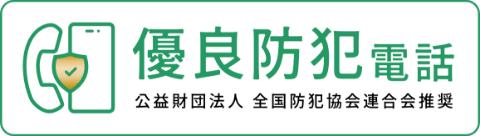 優良防犯電話

公益財団法人 全国防犯協会連合会推奨